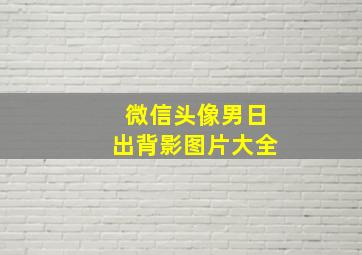 微信头像男日出背影图片大全